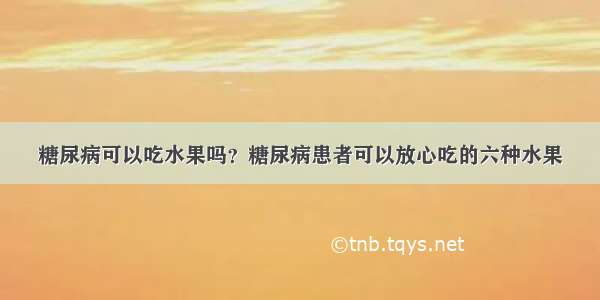 糖尿病可以吃水果吗？糖尿病患者可以放心吃的六种水果

©tnb.tqys.net